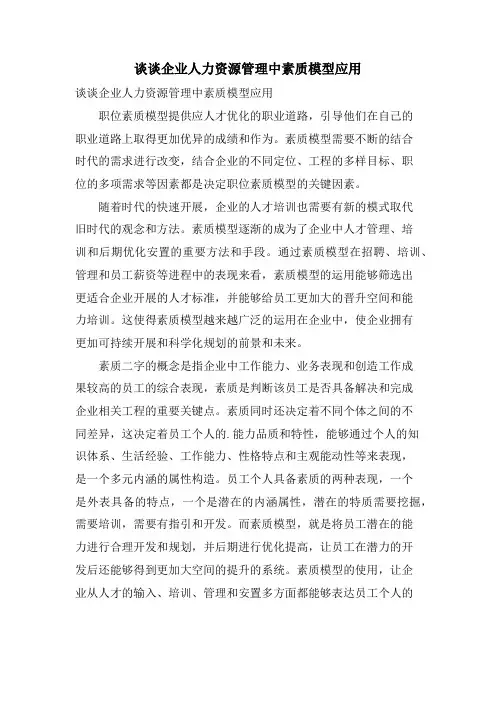 谈谈企业人力资源管理中素质模型应用

谈谈企业人力资源管理中素质模型应用

职位素质模型提供应人才优化的职业道路，引导他们在自己的职业道路上取得更加优异的成绩和作为。素质模型需要不断的结合时代的需求进行改变，结合企业的不同定位、工程的多样目标、职位的多项需求等因素都是决定职位素质模型的关键因素。

随着时代的快速开展，企业的人才培训也需要有新的模式取代旧时代的观念和方法。素质模型逐渐的成为了企业中人才管理、培训和后期优化安置的重要方法和手段。通过素质模型在招聘、培训、管理和员工薪资等进程中的表现来看，素质模型的运用能够筛选出更适合企业开展的人才标准，并能够给员工更加大的晋升空间和能力培训。这使得素质模型越来越广泛的运用在企业中，使企业拥有更加可持续开展和科学化规划的前景和未来。

素质二字的概念是指企业中工作能力、业务表现和创造工作成果较高的员工的综合表现，素质是判断该员工是否具备解决和完成企业相关工程的重要关键点。素质同时还决定着不同个体之间的不同差异，这决定着员工个人的.能力品质和特性，能够通过个人的知识体系、生活经验、工作能力、性格特点和主观能动性等来表现，是一个多元内涵的属性构造。员工个人具备素质的两种表现，一个是外表具备的特点，一个是潜在的内涵属性，潜在的特质需要挖掘，需要培训，需要有指引和开发。而素质模型，就是将员工潜在的能力进行合理开发和规划，并后期进行优化提高，让员工在潜力的开发后还能够得到更加大空间的提升的系统。素质模型的使用，让企业从人才的输入、培训、管理和安置多方面都能够表达员工个人的